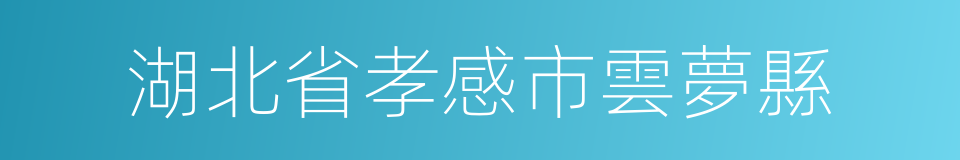 湖北省孝感市雲夢縣